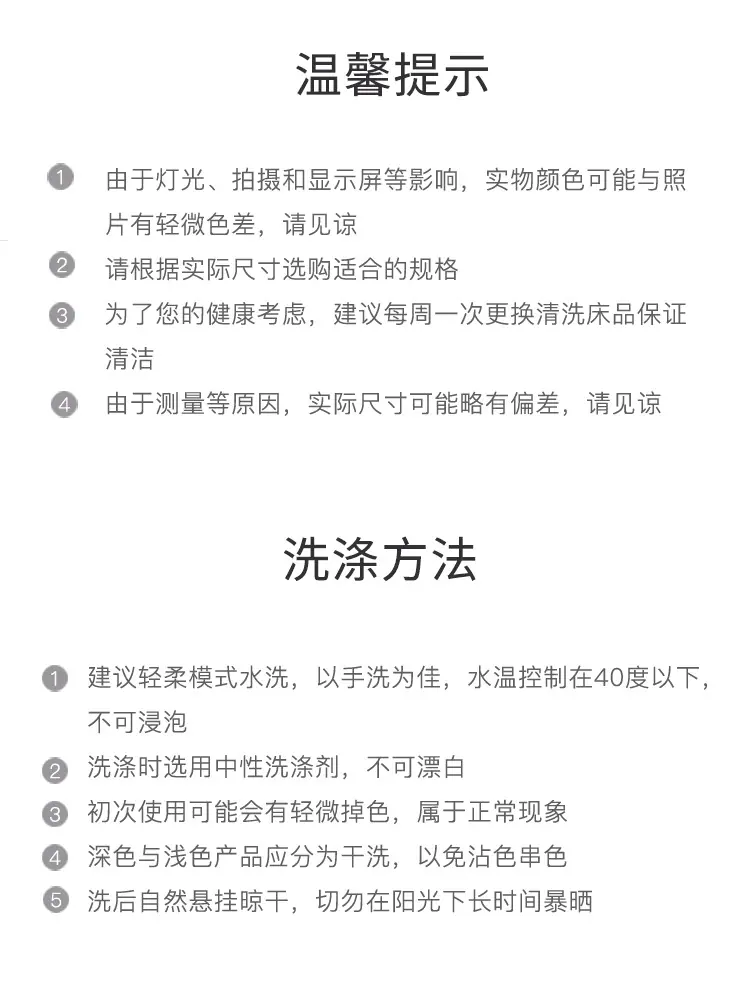 温馨提示

1 由于灯光、拍摄和显示屏等影响，实物颜色可能与照片有轻微色差，请见谅
2 请根据实际尺寸选购适合的规格
3 为了您的健康考虑，建议每周一次更换清洗床品保证清洁
4 由于测量等原因，实际尺寸可能略有偏差，请见谅

洗涤方法

1 建议轻柔模式水洗，以手洗为佳，水温控制在40度以下，不可浸泡
2 洗涤时选用中性洗涤剂，不可漂白
3 初次使用可能会有轻微掉色，属于正常现象
4 深色与浅色产品应分为干洗，以免沾色串色
5 洗后自然悬挂晾干，切勿在阳光下长时间暴晒